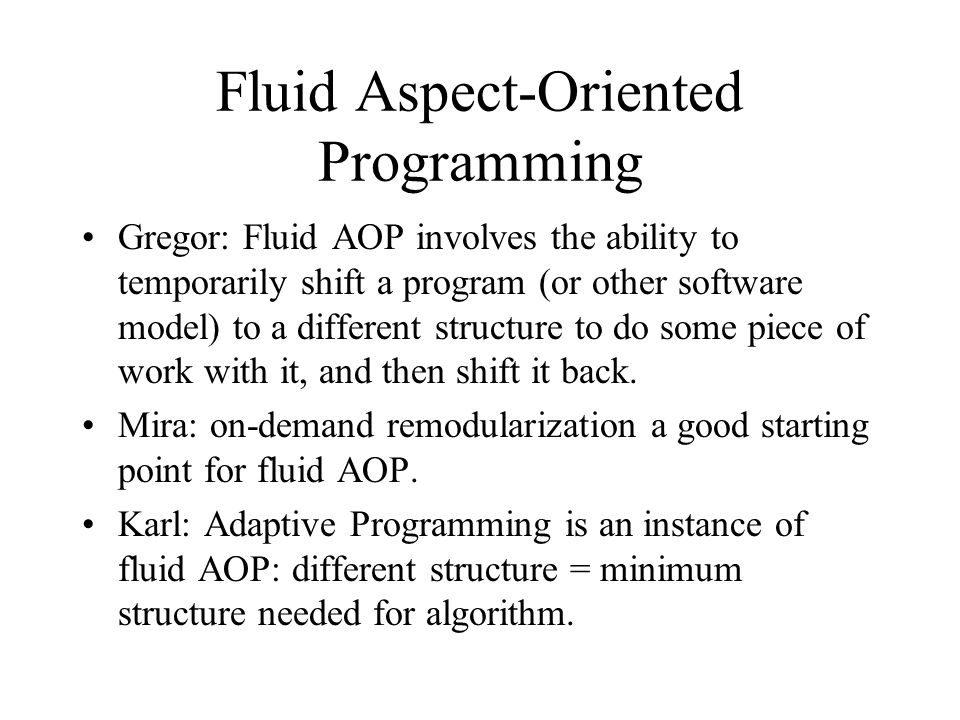 Fluid Aspect-Oriented Programming

• Gregor: Fluid AOP involves the ability to temporarily shift a program (or other software model) to a different structure to do some piece of work with it, and then shift it back.

• Mira: on-demand remodularization a good starting point for fluid AOP.

• Karl: Adaptive Programming is an instance of fluid AOP: different structure = minimum structure needed for algorithm.